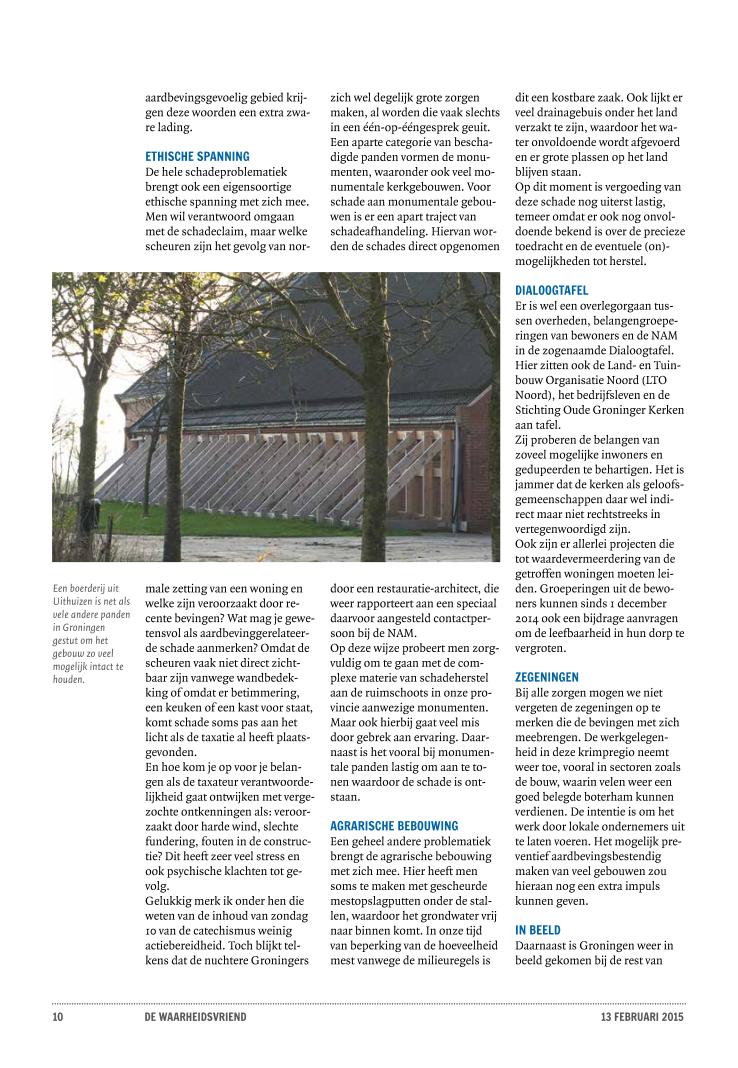 aardbevingsgevoelig gebied krijgen deze woorden een extra zware lading.

ETHISCHE SPANNING
De hele schadeproblematiek brengt ook een eigensoortige ethische spanning met zich mee. Men wil verantwoord omgaan met de schadeclaim, maar welke scheuren zijn het gevolg van normale zetting van een woning en welke zijn veroorzaakt door recente bevingen? Wat mag je gewetensvol als aardbevinggerelateerde schade aanmerken? Omdat de scheuren vaak niet direct zichtbaar zijn vanwege wandbedekking of omdat er betimmering, een keuken of een kast voor staat, komt schade soms pas aan het licht als de taxatie al heeft plaatsgevonden.
En hoe kom je op voor je belangen als de taxateur verantwoordelijkheid gaat ontwijken met vergezochte ontkenningen als: veroorzaakt door harde wind, slechte fundering, fouten in de constructie? Dit heeft zeer veel stress en ook psychische klachten tot gevolg.
Gelukkig merk ik onder hen die weten van de inhoud van zondag 10 van de catechismus weinig actiebereidheid. Toch blijkt telkens dat de nuchtere Groningers zich wel degelijk grote zorgen maken, al worden die vaak slechts in een één-op-ééngesprek geuit.
Een aparte categorie van beschadigde panden vormen de monumenten, waaronder ook veel monumentale kerkgebouwen. Voor schade aan monumentale gebouwen is er een apart traject van schadeafhandeling. Hiervan worden de schades direct opgenomen door een restauratie-architect, die weer rapporteert aan een speciaal daarvoor aangesteld contactpersoon bij de NAM.
Op deze wijze probeert men zorgvuldig om te gaan met de complexe materie van schadeherstel aan de ruimschoots in onze provincie aanwezige monumenten. Maar ook hierbij gaat veel mis door gebrek aan ervaring. Daarnaast is het vooral bij monumentale panden lastig om aan te tonen waardoor de schade is ontstaan.

AGRARISCHE BEBOUWING
Een geheel andere problematiek brengt de agrarische bebouwing met zich mee. Hier heeft men soms te maken met gescheurde mestopslagputten onder de stallen, waardoor het grondwater vrij naar binnen komt. In onze tijd van beperking van de hoeveelheid mest vanwege de milieuregels is dit een kostbare zaak. Ook lijkt er veel drainagebuis onder het land verzakt te zijn, waardoor het water onvoldoende wordt afgevoerd en er grote plassen op het land blijven staan.
Op dit moment is vergoeding van deze schade nog uiterst lastig, temeer omdat er ook nog onvoldoende bekend is over de precieze toedracht en de eventuele (on)mogelijkheden tot herstel.

DIALOOGTAFEL
Er is wel een overlegorgaan tussen overheden, belangengroeperingen van bewoners en de NAM in de zogenaamde Dialoogtafel. Hier zitten ook de Land- en Tuinbouw Organisatie Noord (LTO Noord), het bedrijfsleven en de Stichting Oude Groninger Kerken aan tafel.
Zij proberen de belangen van zoveel mogelijke inwoners en gedupeerden te behartigen. Het is jammer dat de kerken als geloofsgemeenschappen daar wel indirect maar niet rechtstreeks in vertegenwoordigd zijn.
Ook zijn er allerlei projecten die tot waardevermeerdering van de getroffen woningen moeten leiden. Groeperingen uit de bewoners kunnen sinds 1 december 2014 ook een bijdrage aanvragen om de leefbaarheid in hun dorp te vergroten.

ZEGENINGEN
Bij alle zorgen mogen we niet vergeten de zegeningen op te merken die de bevingen met zich meebrengen. De werkgelegenheid in deze krimpregio neemt weer toe, vooral in sectoren zoals de bouw, waarin velen weer een goed belegde boterham kunnen verdienen. De intentie is om het werk door lokale ondernemers uit te laten voeren. Het mogelijk preventief aardbevingsbestendig maken van veel gebouwen zou hieraan nog een extra impuls kunnen geven.

IN BEELD
Daarnaast is Groningen weer in beeld gekomen bij de rest van

Een boerderij uit Uithuizen is net als vele andere panden in Groningen gestut om het gebouw zo veel mogelijk intact te houden.

10 DE WAARHEIDSVRIEND 13 FEBRUARI 2015